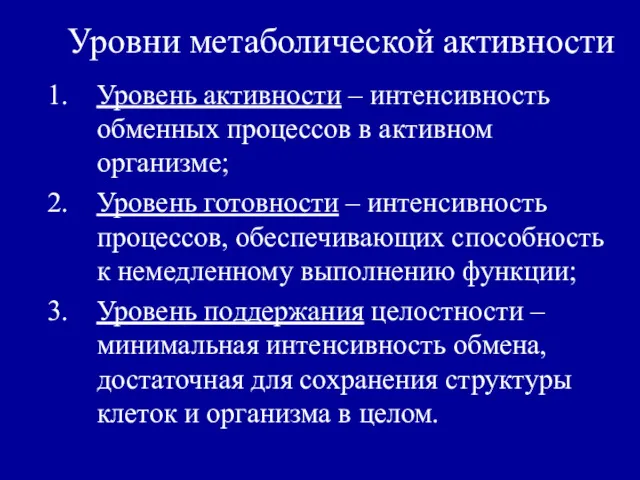 Уровни метаболической активности

1. Уровень активности – интенсивность обменных процессов в активном организме;
2. Уровень готовности – интенсивность процессов, обеспечивающих способность к немедленному выполнению функции;
3. Уровень поддержания целостности – минимальная интенсивность обмена, достаточная для сохранения структуры клеток и организма в целом.